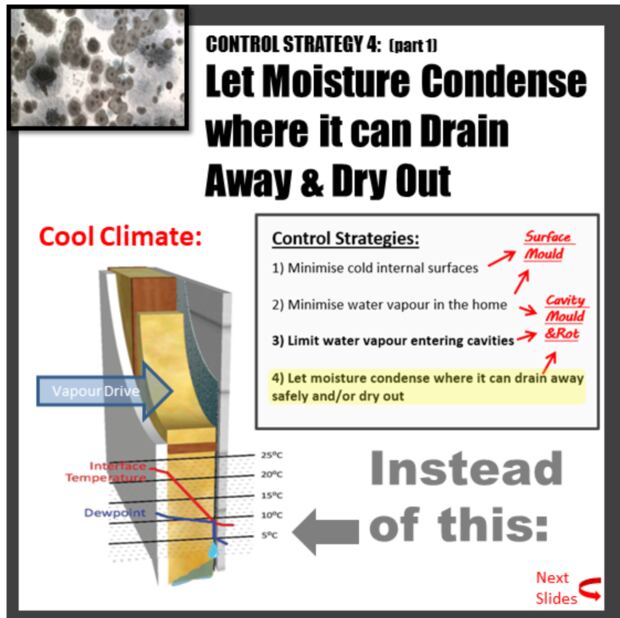 CONTROL STRATEGY 4: (part 1)

Let Moisture Condense where it can Drain Away & Dry Out

Cool Climate:

Control Strategies:

1) Minimise cold internal surfaces

2) Minimise water vapour in the home

3) Limit water vapour entering cavities

4) Let moisture condense where it can drain away safely and/or dry out

Surface Mould

Cavity Mould &Rot

Vapour Drive

Interface Temperature

Dewpoint

25ºC

20ºC

15ºC

10ºC

5ºC

Instead of this:

Next Slides